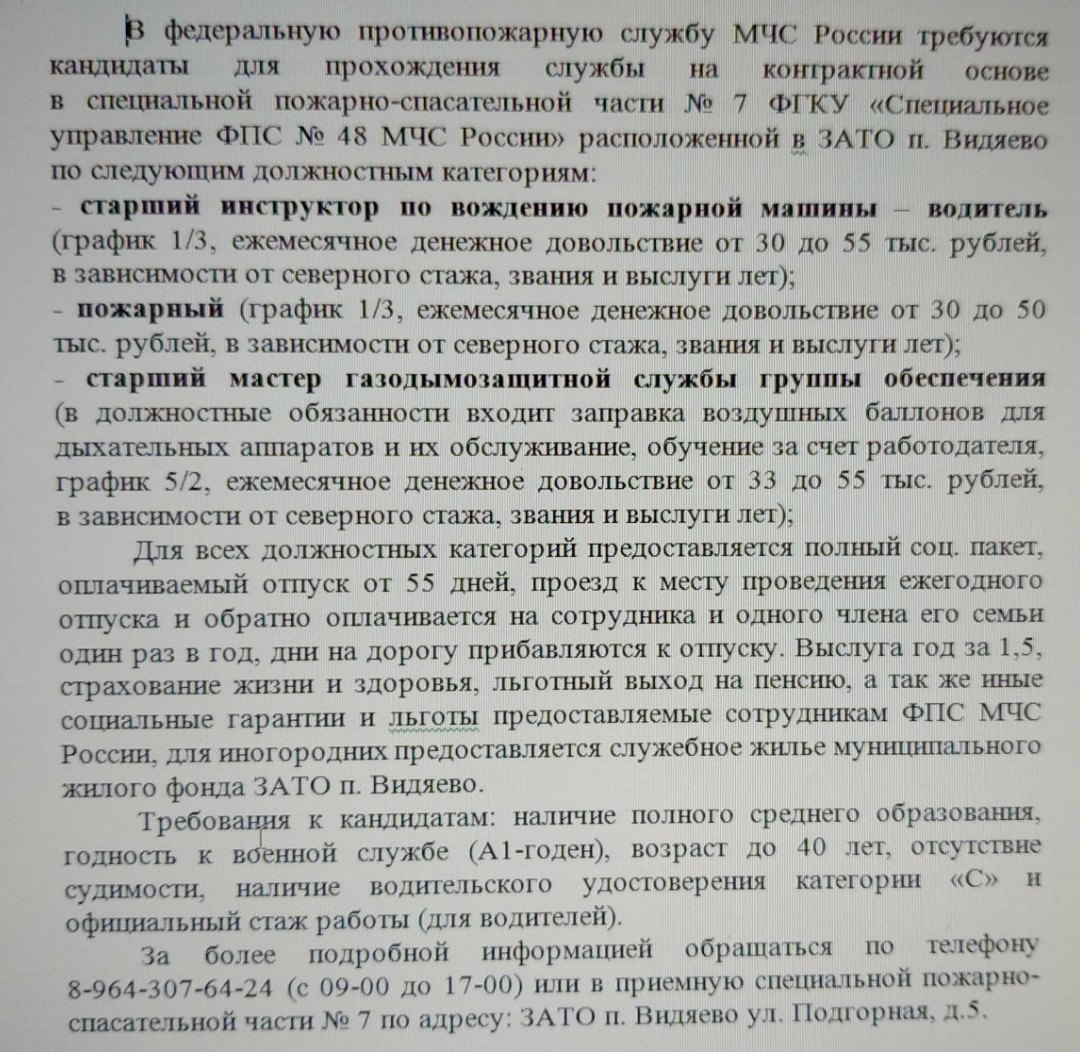 В федеральную противопожарную службу МЧС России требуются кандидаты для прохождения службы на контрактной основе в специальной пожарно-спасательной части № 7 ФГКУ «Специальное управление ФПС № 48 МЧС России» расположенной в ЗАТО п. Видяево по следующим должностным категориям:
- старший инструктор по вождению пожарной машины – водитель (график 1/3, ежемесячное денежное довольствие от 30 до 55 тыс. рублей, в зависимости от северного стажа, звания и выслуги лет);
- пожарный (график 1/3, ежемесячное денежное довольствие от 30 до 50 тыс. рублей, в зависимости от северного стажа, звания и выслуги лет);
- старший мастер газодымозащитной службы группы обеспечения (в должностные обязанности входит заправка воздушных баллонов для дыхательных аппаратов и их обслуживание, обучение за счет работодателя, график 5/2, ежемесячное денежное довольствие от 33 до 55 тыс. рублей, в зависимости от северного стажа, звания и выслуги лет);

Для всех должностных категорий предоставляется полный соц. пакет, оплачиваемый отпуск от 55 дней, проезд к месту проведения ежегодного отпуска и обратно оплачивается на сотрудника и одного члена его семьи один раз в год, дни на дорогу прибавляются к отпуску. Выслуга год за 1,5, страхование жизни и здоровья, льготный выход на пенсию, а так же иные социальные гарантии и льготы предоставляемые сотрудникам ФПС МЧС России, для иногородних предоставляется служебное жилье муниципального жилого фонда ЗАТО п. Видяево.

Требования к кандидатам: наличие полного среднего образования, годность к военной службе (А1-годен), возраст до 40 лет, отсутствие судимости, наличие водительского удостоверения категории «С» и официальный стаж работы (для водителей).

За более подробной информацией обращаться по телефону 8-964-307-64-24 (с 09-00 до 17-00) или в приемную специальной пожарно-спасательной части № 7 по адресу: ЗАТО п. Видяево ул. Подгорная, д.5.